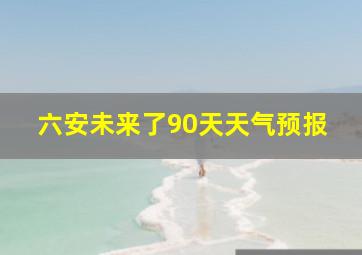 六安未来了90天天气预报